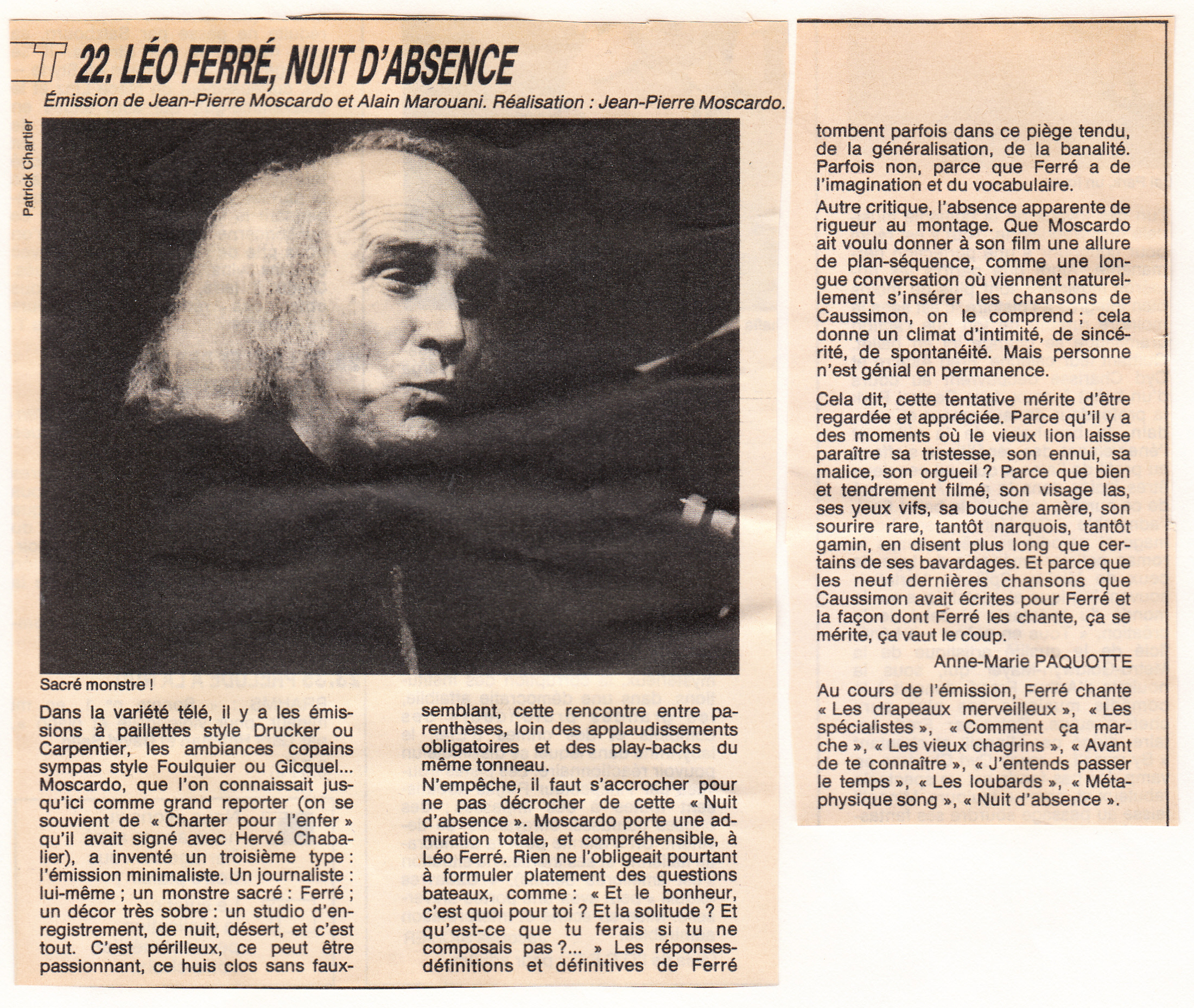 T 22. LÉO FERRÉ, NUIT D'ABSENCE

Émission de Jean-Pierre Moscardo et Alain Marouani. Réalisation : Jean-Pierre Moscardo.

Patrick Chartier

Sacré monstre !

Dans la variété télé, il y a les émissions à paillettes style Drucker ou Carpentier, les ambiances copains sympas style Foulquier ou Gicquel... Moscardo, que l'on connaissait jusqu'ici comme grand reporter (on se souvient de « Charter pour l'enfer » qu'il avait signé avec Hervé Chabalier), a inventé un troisième type : l'émission minimaliste. Un journaliste : lui-même ; un monstre sacré : Ferré ; un décor très sobre : un studio d'enregistrement, de nuit, désert, et c'est tout. C'est périlleux, ce peut être passionnant, ce huis clos sans faux-semblant, cette rencontre entre parenthèses, loin des applaudissements obligatoires et des play-backs du même tonneau.
N'empêche, il faut s'accrocher pour ne pas décrocher de cette « Nuit d'absence ». Moscardo porte une admiration totale, et compréhensible, à Léo Ferré. Rien ne l'obligeait pourtant à formuler platement des questions bateaux, comme : « Et le bonheur, c'est quoi pour toi ? Et la solitude ? Et qu'est-ce que tu ferais si tu ne composais pas ?... » Les réponses-définitions et définitives de Ferré tombent parfois dans ce piège tendu, de la généralisation, de la banalité. Parfois non, parce que Ferré a de l'imagination et du vocabulaire.
Autre critique, l'absence apparente de rigueur au montage. Que Moscardo ait voulu donner à son film une allure de plan-séquence, comme une longue conversation où viennent naturellement s'insérer les chansons de Caussimon, on le comprend ; cela donne un climat d'intimité, de sincérité, de spontanéité. Mais personne n'est génial en permanence.

Cela dit, cette tentative mérite d'être regardée et appréciée. Parce qu'il y a des moments où le vieux lion laisse paraître sa tristesse, son ennui, sa malice, son orgueil ? Parce que bien et tendrement filmé, son visage las, ses yeux vifs, sa bouche amère, son sourire rare, tantôt narquois, tantôt gamin, en disent plus long que certains de ses bavardages. Et parce que les neuf dernières chansons que Caussimon avait écrites pour Ferré et la façon dont Ferré les chante, ça se mérite, ça vaut le coup.

Anne-Marie PAQUOTTE

Au cours de l'émission, Ferré chante « Les drapeaux merveilleux », « Les spécialistes », « Comment ça marche », « Les vieux chagrins », « Avant de te connaître », « J'entends passer le temps », « Les loubards », « Métaphysique song », « Nuit d'absence ».